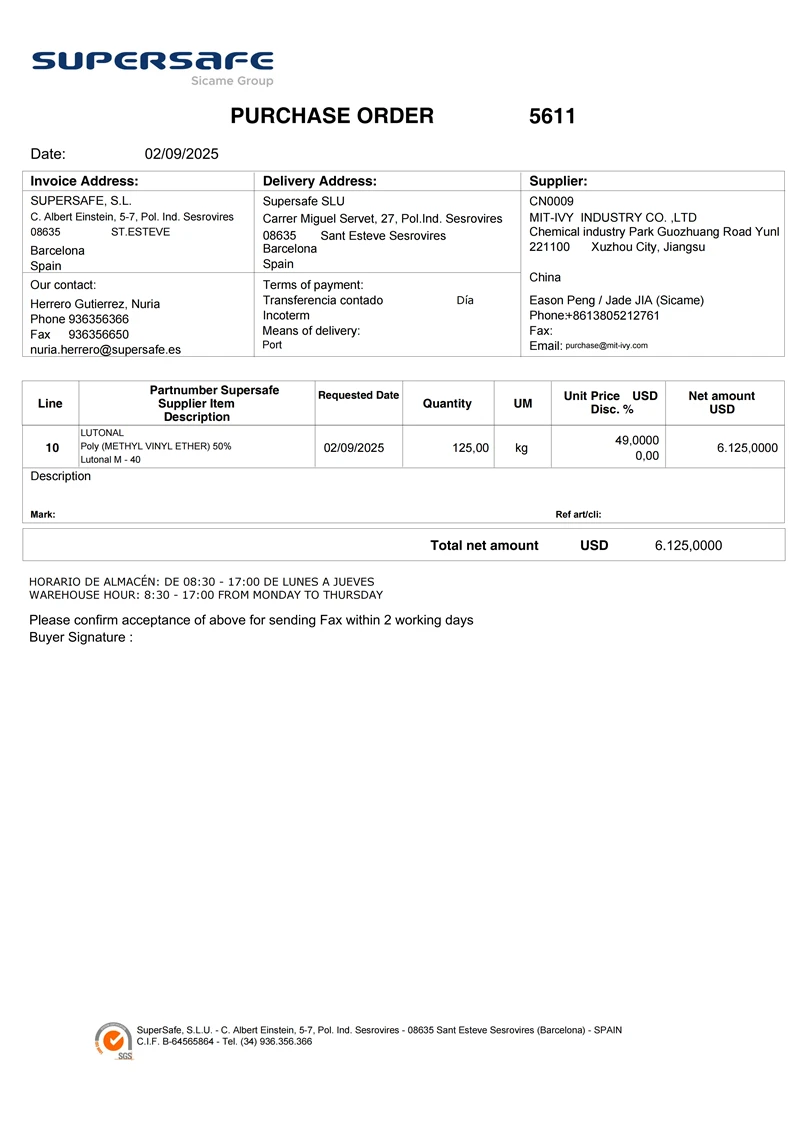 SUPERSAFE
Sicame Group

PURCHASE ORDER 5611

Date: 02/09/2025

| Invoice Address: | Delivery Address: | Supplier: |
|---|---|---|
| SUPERSAFE, S.L. C. Albert Einstein, 5-7, Pol. Ind. Sesrovires 08635 ST.ESTEVE Barcelona Spain | Supersafe SLU Carrer Miguel Servet, 27, Pol.Ind. Sesrovires 08635 Sant Esteve Sesrovires Barcelona Spain | CN0009 MIT-IVY INDUSTRY CO. ,LTD Chemical industry Park Guozhuang Road Yunl 221100 Xuzhou City, Jiangsu China |
| Our contact: Herrero Gutierrez, Nuria Phone 936356366 Fax 936356650 nuria.herrero@supersafe.es | Terms of payment: Transferencia contado Día Incoterm Means of delivery: Port | Eason Peng / Jade JIA (Sicame) Phone:+8613805212761 Fax: Email: purchase@mit-ivy.com |

| Line | Partnumber Supersafe Supplier Item Description | Requested Date | Quantity | UM | Unit Price USD Disc. % | Net amount USD |
|---|---|---|---|---|---|---|
| 10 | LUTONAL Poly (METHYL VINYL ETHER) 50% Lutonal M - 40 | 02/09/2025 | 125,00 | kg | 49,0000 0,00 | 6.125,0000 |

Description

Mark: Ref art/cli:

Total net amount USD 6.125,0000

HORARIO DE ALMACÉN: DE 08:30 - 17:00 DE LUNES A JUEVES
WAREHOUSE HOUR: 8:30 - 17:00 FROM MONDAY TO THURSDAY

Please confirm acceptance of above for sending Fax within 2 working days
Buyer Signature :

SGS
SuperSafe, S.L.U. - C. Albert Einstein, 5-7, Pol. Ind. Sesrovires - 08635 Sant Esteve Sesrovires (Barcelona) - SPAIN
C.I.F. B-64565864 - Tel. (34) 936.356.366